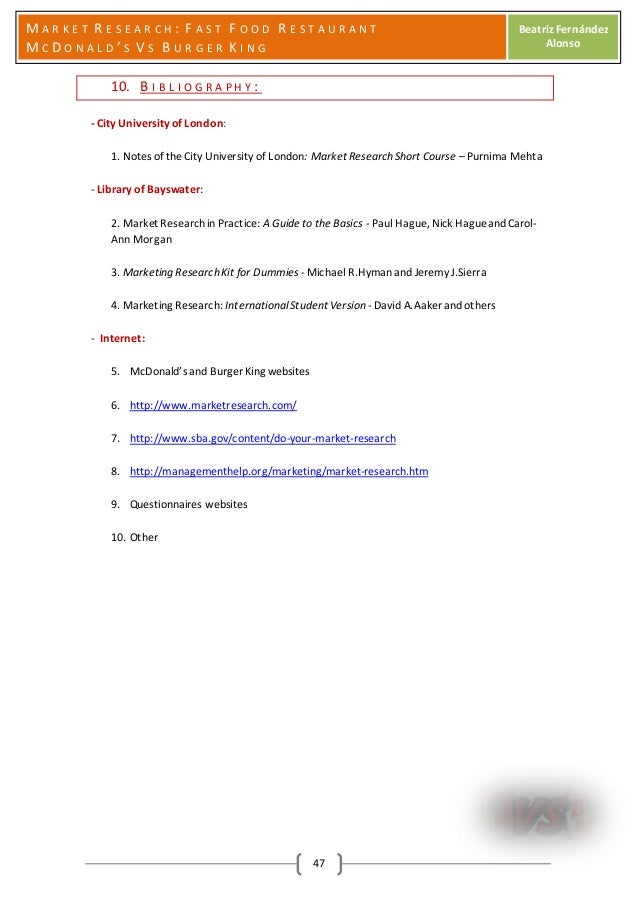 MARKET RESEARCH: FAST FOOD RESTAURANT
MCDONALD'S VS BURGER KING

Beatriz Fernández Alonso

10. BIBLIOGRAPHY:

- City University of London:

1. Notes of the City University of London: Market Research Short Course – Purnima Mehta

- Library of Bayswater:

2. Market Research in Practice: A Guide to the Basics - Paul Hague, Nick Hague and Carol-Ann Morgan

3. Marketing Research Kit for Dummies - Michael R.Hyman and Jeremy J.Sierra

4. Marketing Research: International Student Version - David A.Aaker and others

- Internet:

5. McDonald's and Burger King websites

6. http://www.marketresearch.com/

7. http://www.sba.gov/content/do-your-market-research

8. http://managementhelp.org/marketing/market-research.htm

9. Questionnaires websites

10. Other

VS

47